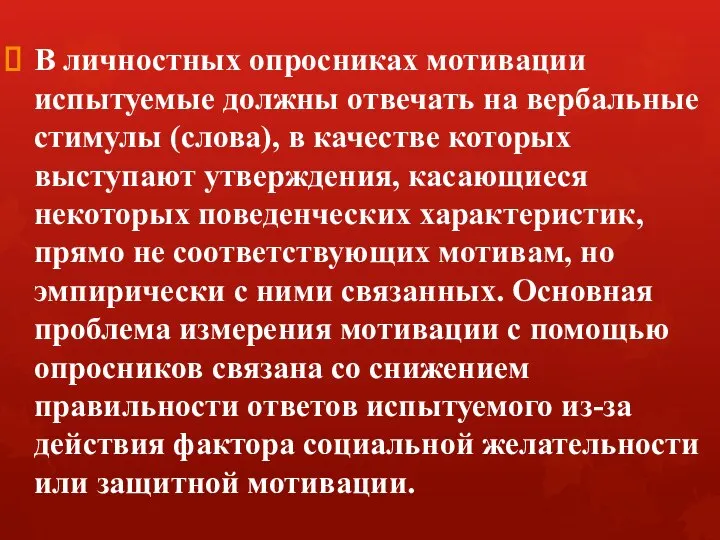 В личностных опросниках мотивации испытуемые должны отвечать на вербальные стимулы (слова), в качестве которых выступают утверждения, касающиеся некоторых поведенческих характеристик, прямо не соответствующих мотивам, но эмпирически с ними связанных. Основная проблема измерения мотивации с помощью опросников связана со снижением правильности ответов испытуемого из-за действия фактора социальной желательности или защитной мотивации.